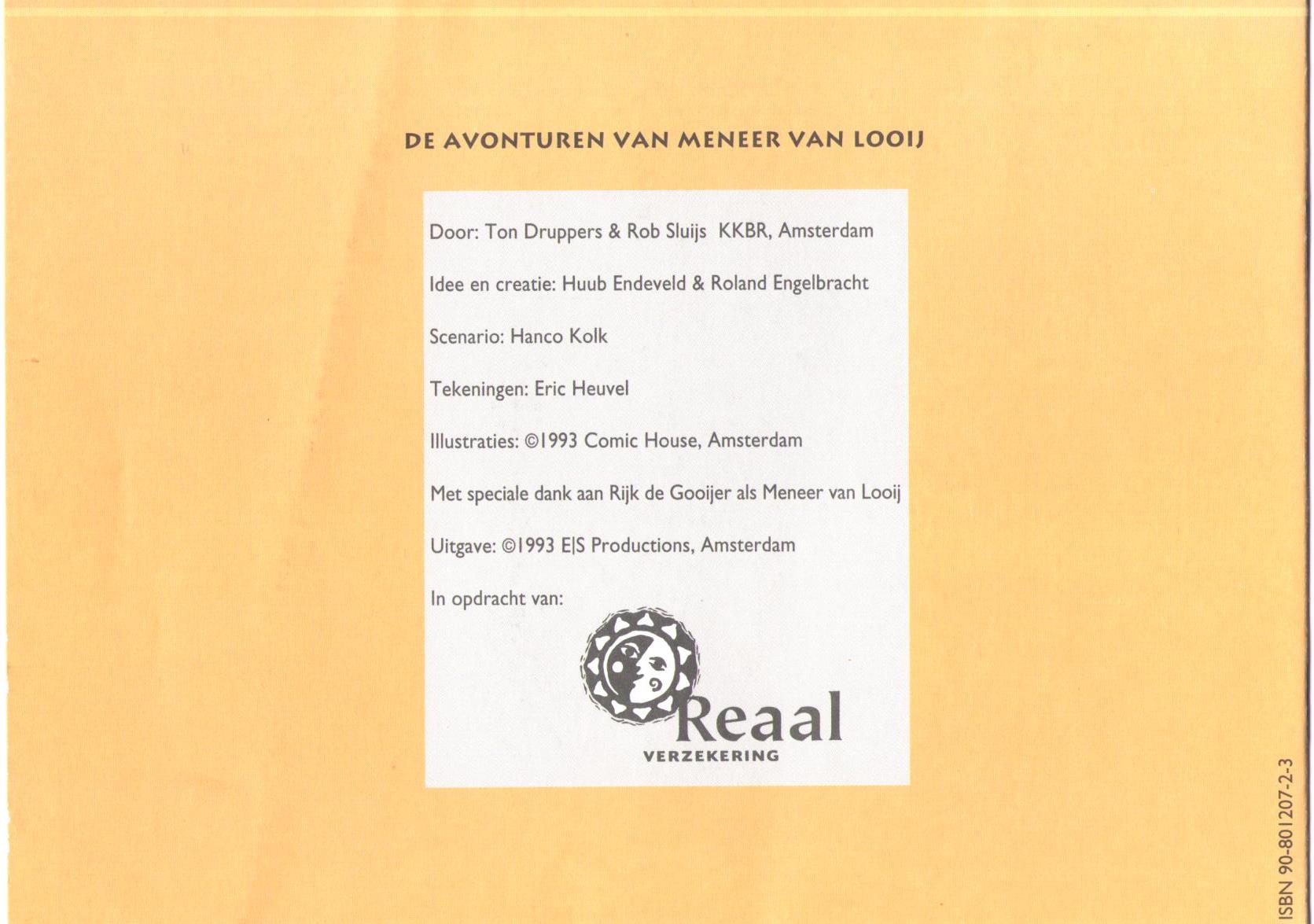 DE AVONTUREN VAN MENEER VAN LOOIJ

Door: Ton Druppers & Rob Sluijs KKBR, Amsterdam

Idee en creatie: Huub Endeveld & Roland Engelbracht

Scenario: Hanco Kolk

Tekeningen: Eric Heuvel

Illustraties: ©1993 Comic House, Amsterdam

Met speciale dank aan Rijk de Gooijer als Meneer van Looij

Uitgave: ©1993 E|S Productions, Amsterdam

In opdracht van:

Reaal
VERZEKERING

ISBN 90-801207-2-3